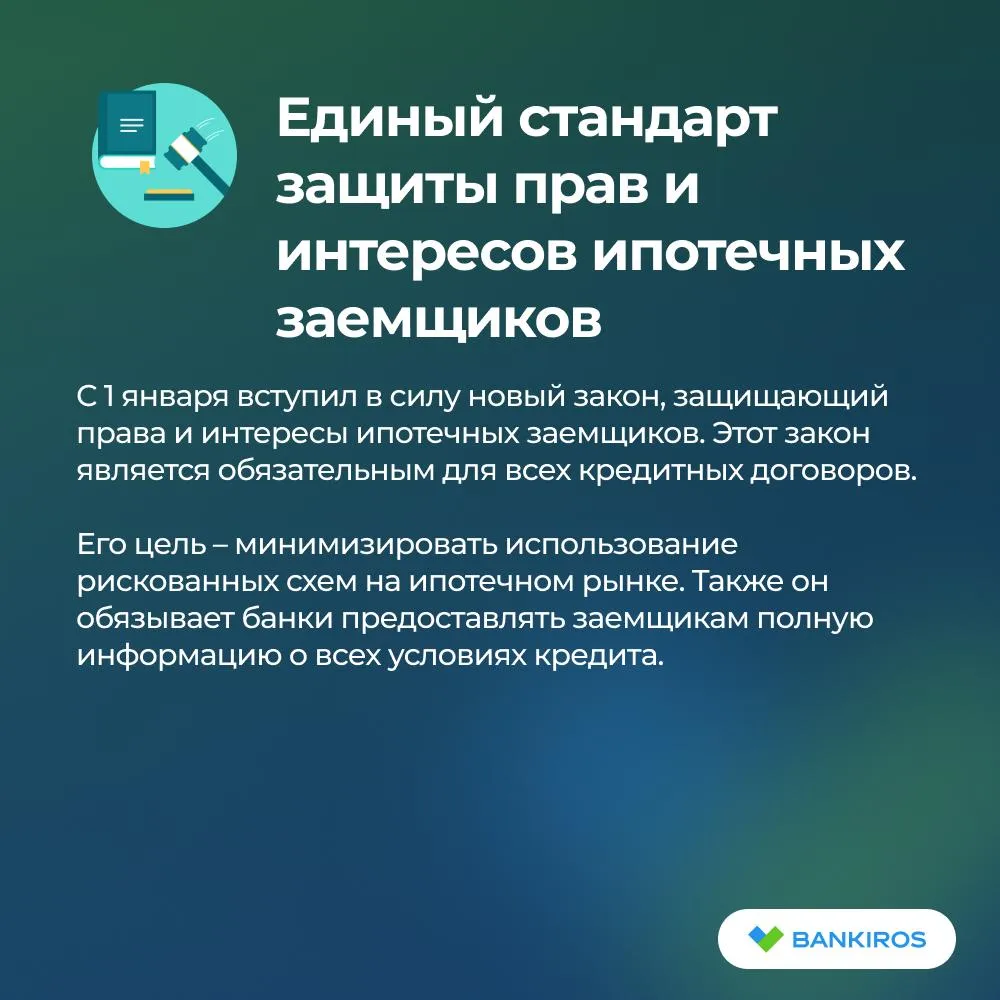 Единый стандарт защиты прав и интересов ипотечных заемщиков

С 1 января вступил в силу новый закон, защищающий права и интересы ипотечных заемщиков. Этот закон является обязательным для всех кредитных договоров.

Его цель – минимизировать использование рискованных схем на ипотечном рынке. Также он обязывает банки предоставлять заемщикам полную информацию о всех условиях кредита.

BANKIROS